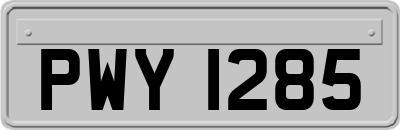 PWY 1285